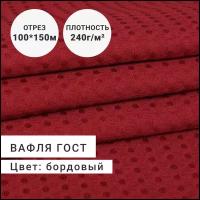 ОТРЕЗ
100*150м

ПЛОТНОСТЬ
240г/м²

ВАФЛЯ ГОСТ

Цвет: бордовый